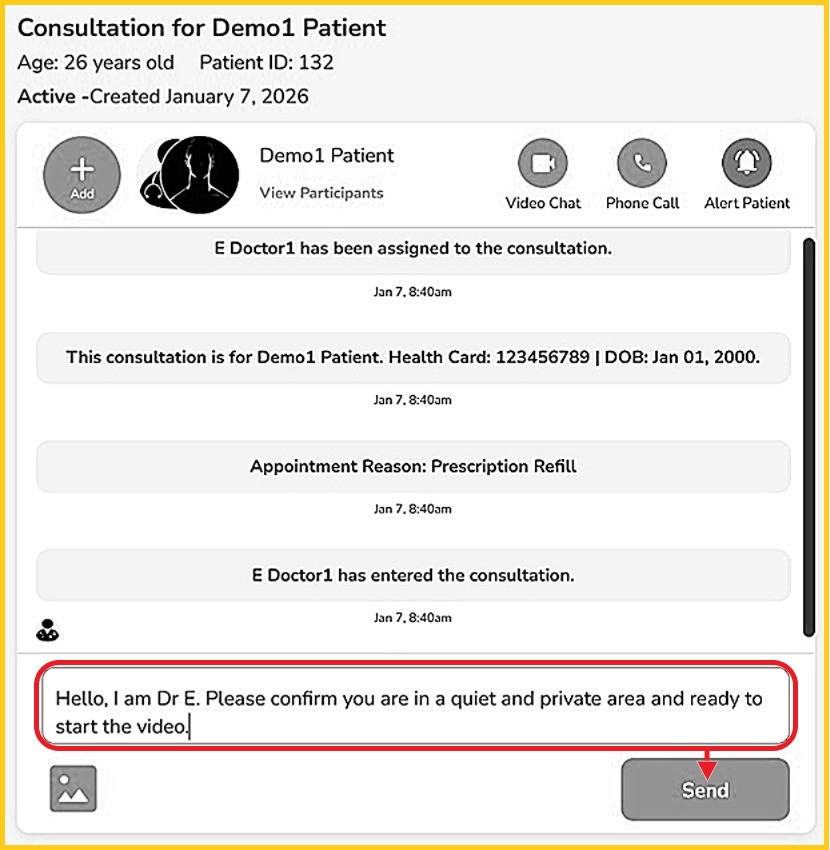 Consultation for Demo1 Patient
Age: 26 years old Patient ID: 132
Active -Created January 7, 2026

Add

Demo1 Patient
View Participants

Video Chat Phone Call Alert Patient

E Doctor1 has been assigned to the consultation.
Jan 7, 8:40am

This consultation is for Demo1 Patient. Health Card: 123456789 | DOB: Jan 01, 2000.
Jan 7, 8:40am

Appointment Reason: Prescription Refill
Jan 7, 8:40am

E Doctor1 has entered the consultation.
Jan 7, 8:40am

Hello, I am Dr E. Please confirm you are in a quiet and private area and ready to start the video.

Send